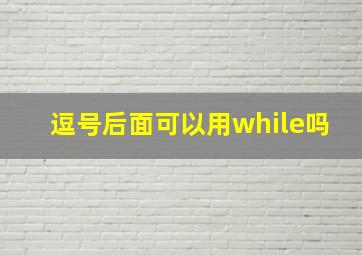 逗号后面可以用while吗